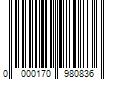 0 000170 980836